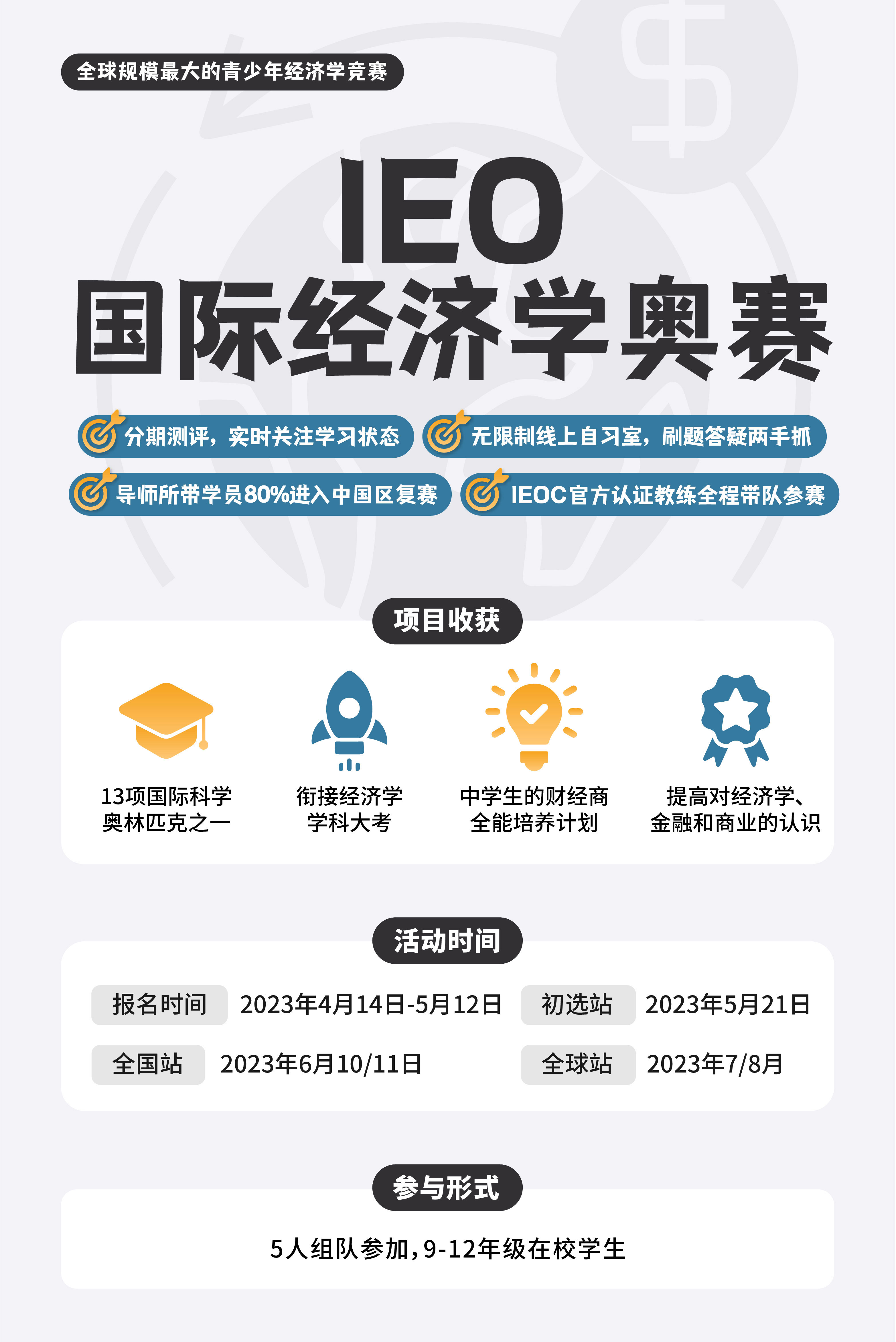 全球规模最大的青少年经济学竞赛

IEO
国际经济学奥赛

分期测评，实时关注学习状态

无限制线上自习室，刷题答疑两手抓

导师所带学员80%进入中国区复赛

IEOC官方认证教练全程带队参赛

项目收获

13项国际科学
奥林匹克之一

衔接经济学
学科大考

中学生的财经商
全能培养计划

提高对经济学、
金融和商业的认识

活动时间

报名时间 2023年4月14日-5月12日

初选站 2023年5月21日

全国站 2023年6月10/11日

全球站 2023年7/8月

参与形式

5人组队参加，9-12年级在校学生